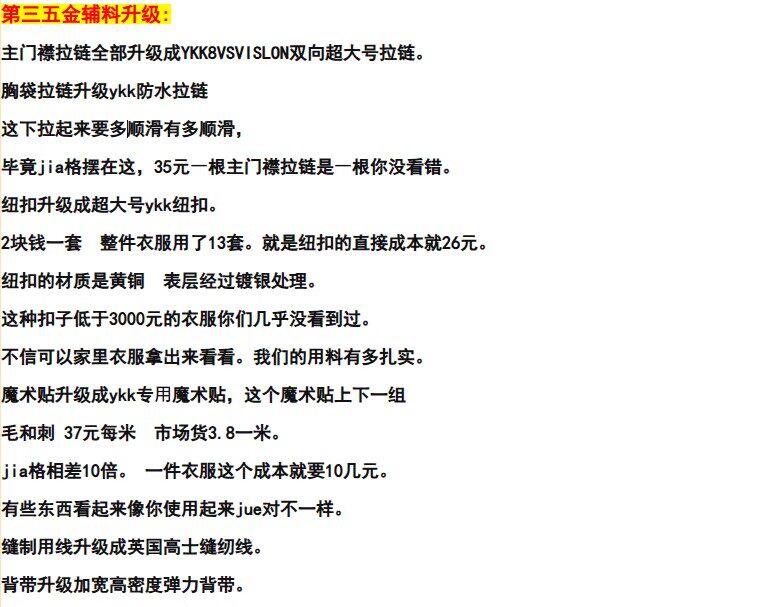 第三五金辅料升级：

主门襟拉链全部升级成YKK8VSVISLON双向超大号拉链。

胸袋拉链升级ykk防水拉链

这下拉起来要多顺滑有多顺滑，

毕竟jia格摆在这，35元一根主门襟拉链是一根你没看错。

纽扣升级成超大号ykk纽扣。

2块钱一套　整件衣服用了13套。就是纽扣的直接成本就26元。

纽扣的材质是黄铜　表层经过镀银处理。

这种扣子低于3000元的衣服你们几乎没看到过。

不信可以家里衣服拿出来看看。我们的用料有多扎实。

魔术贴升级成ykk专用魔术贴，这个魔术贴上下一组

毛和刺 37元每米　市场货3.8一米。

jia格相差10倍。 一件衣服这个成本就要10几元。

有些东西看起来像你使用起来jue对不一样。

缝制用线升级成英国高士缝纫线。

背带升级加宽高密度弹力背带。